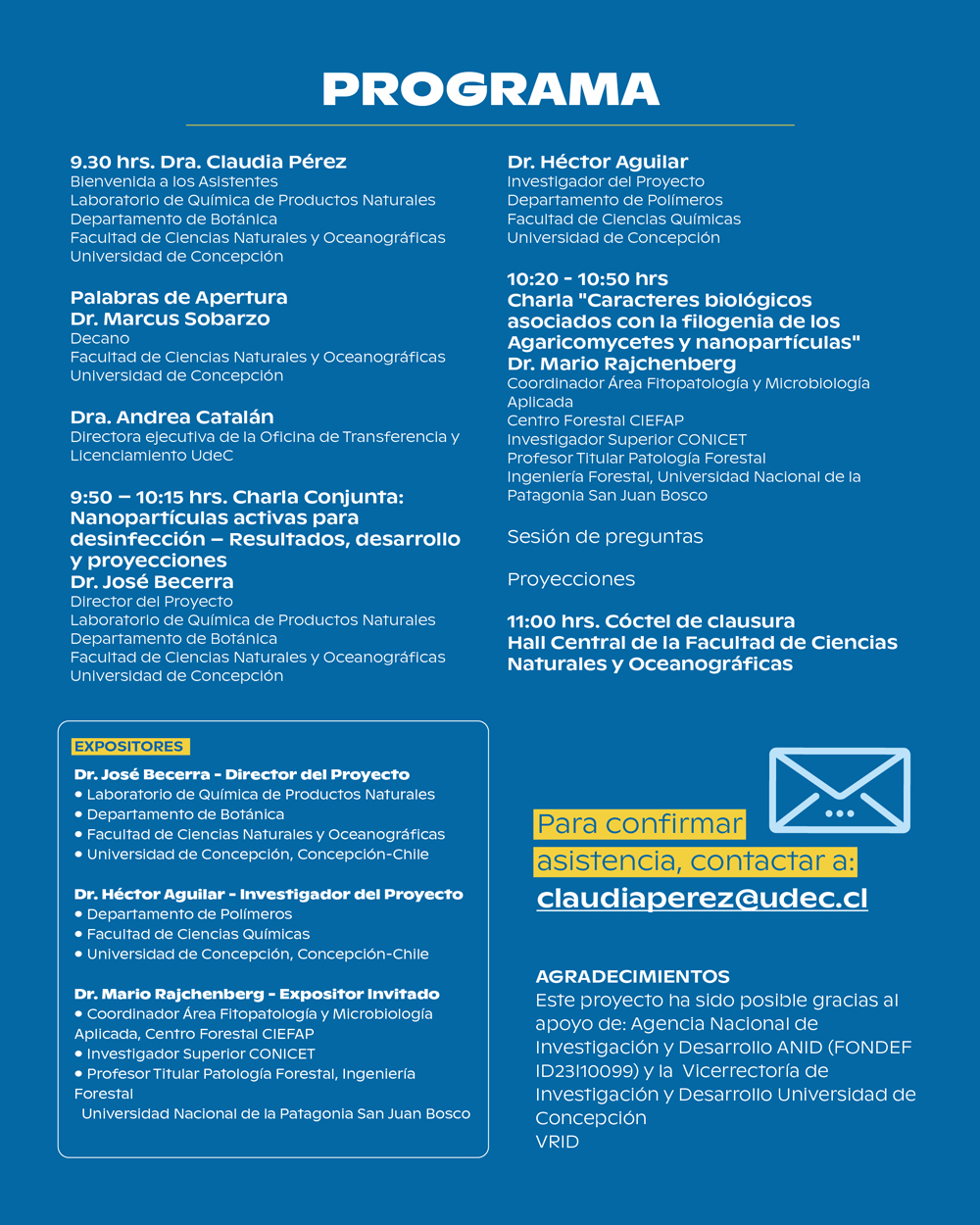 PROGRAMA

9.30 hrs. Dra. Claudia Pérez
Bienvenida a los Asistentes
Laboratorio de Química de Productos Naturales
Departamento de Botánica
Facultad de Ciencias Naturales y Oceanográficas
Universidad de Concepción

Palabras de Apertura
Dr. Marcus Sobarzo
Decano
Facultad de Ciencias Naturales y Oceanográficas
Universidad de Concepción

Dra. Andrea Catalán
Directora ejecutiva de la Oficina de Transferencia y Licenciamiento UdeC

9:50 – 10:15 hrs. Charla Conjunta: Nanopartículas activas para desinfección – Resultados, desarrollo y proyecciones
Dr. José Becerra
Director del Proyecto
Laboratorio de Química de Productos Naturales
Departamento de Botánica
Facultad de Ciencias Naturales y Oceanográficas
Universidad de Concepción

Dr. Héctor Aguilar
Investigador del Proyecto
Departamento de Polímeros
Facultad de Ciencias Químicas
Universidad de Concepción

10:20 - 10:50 hrs
Charla "Caracteres biológicos asociados con la filogenia de los Agaricomycetes y nanopartículas"
Dr. Mario Rajchenberg
Coordinador Área Fitopatología y Microbiología Aplicada
Centro Forestal CIEFAP
Investigador Superior CONICET
Profesor Titular Patología Forestal
Ingeniería Forestal, Universidad Nacional de la Patagonia San Juan Bosco

Sesión de preguntas

Proyecciones

11:00 hrs. Cóctel de clausura
Hall Central de la Facultad de Ciencias Naturales y Oceanográficas

EXPOSITORES

Dr. José Becerra - Director del Proyecto
• Laboratorio de Química de Productos Naturales
• Departamento de Botánica
• Facultad de Ciencias Naturales y Oceanográficas
• Universidad de Concepción, Concepción-Chile

Dr. Héctor Aguilar - Investigador del Proyecto
• Departamento de Polímeros
• Facultad de Ciencias Químicas
• Universidad de Concepción, Concepción-Chile

Dr. Mario Rajchenberg - Expositor Invitado
• Coordinador Área Fitopatología y Microbiología Aplicada, Centro Forestal CIEFAP
• Investigador Superior CONICET
• Profesor Titular Patología Forestal, Ingeniería Forestal
Universidad Nacional de la Patagonia San Juan Bosco

Para confirmar asistencia, contactar a:
claudiaperez@udec.cl

AGRADECIMIENTOS
Este proyecto ha sido posible gracias al apoyo de: Agencia Nacional de Investigación y Desarrollo ANID (FONDEF ID23I10099) y la Vicerrectoría de Investigación y Desarrollo Universidad de Concepción
VRID